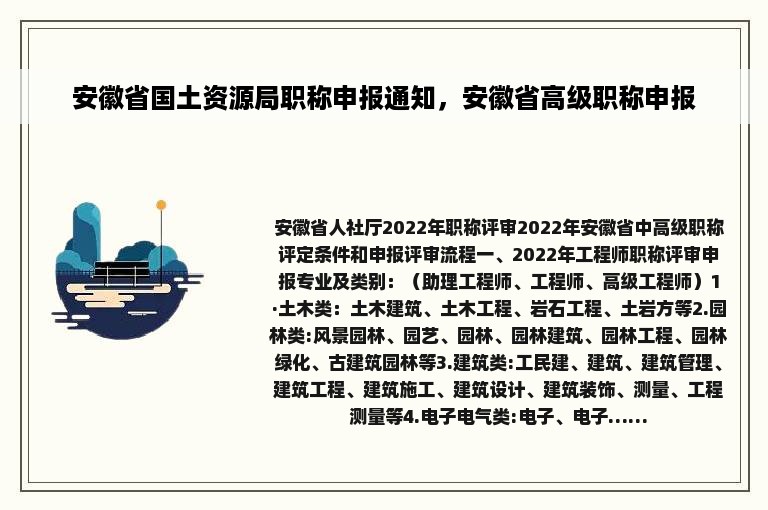 安徽省国土资源局职称申报通知，安徽省高级职称申报

安徽省人社厅2022年职称评审2022年安徽省中高级职称评定条件和申报评审流程一、2022年工程师职称评审申报专业及类别：（助理工程师、工程师、高级工程师）1·土木类：土木建筑、土木工程、岩石工程、土岩方等2.园林类:风景园林、园艺、园林、园林建筑、园林工程、园林绿化、古建筑园林等3.建筑类:工民建、建筑、建筑管理、建筑工程、建筑施工、建筑设计、建筑装饰、测量、工程测量等4.电子电气类:电子、电子......